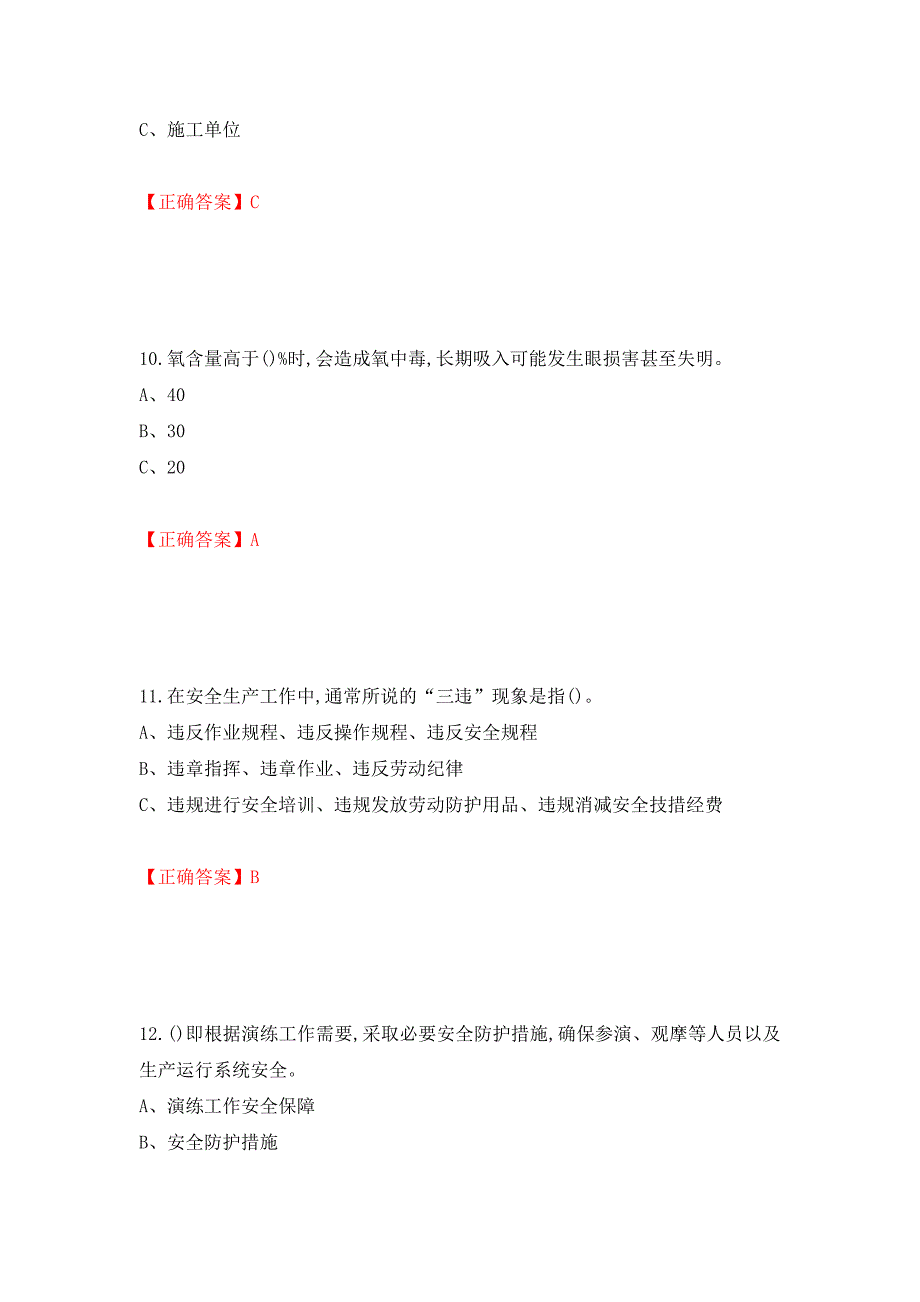 C、施工单位

【正确答案】C

10.氧含量高于()%时,会造成氧中毒,长期吸入可能发生眼损害甚至失明。
A、40
B、30
C、20

【正确答案】A

11.在安全生产工作中,通常所说的“三违”现象是指()。
A、违反作业规程、违反操作规程、违反安全规程
B、违章指挥、违章作业、违反劳动纪律
C、违规进行安全培训、违规发放劳动防护用品、违规消减安全技措经费

【正确答案】B

12.()即根据演练工作需要,采取必要安全防护措施,确保参演、观摩等人员以及生产运行系统安全。
A、演练工作安全保障
B、安全防护措施